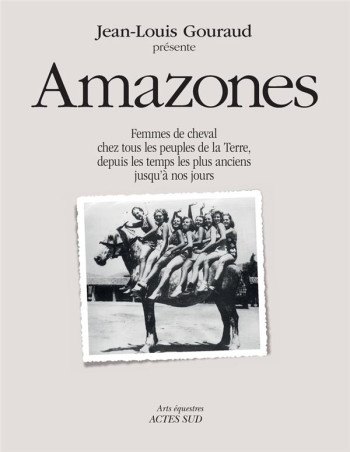 Jean-Louis Gouraud
présente

Amazones

Femmes de cheval
chez tous les peuples de la Terre,
depuis les temps les plus anciens
jusqu'à nos jours

Arts équestres
ACTES SUD